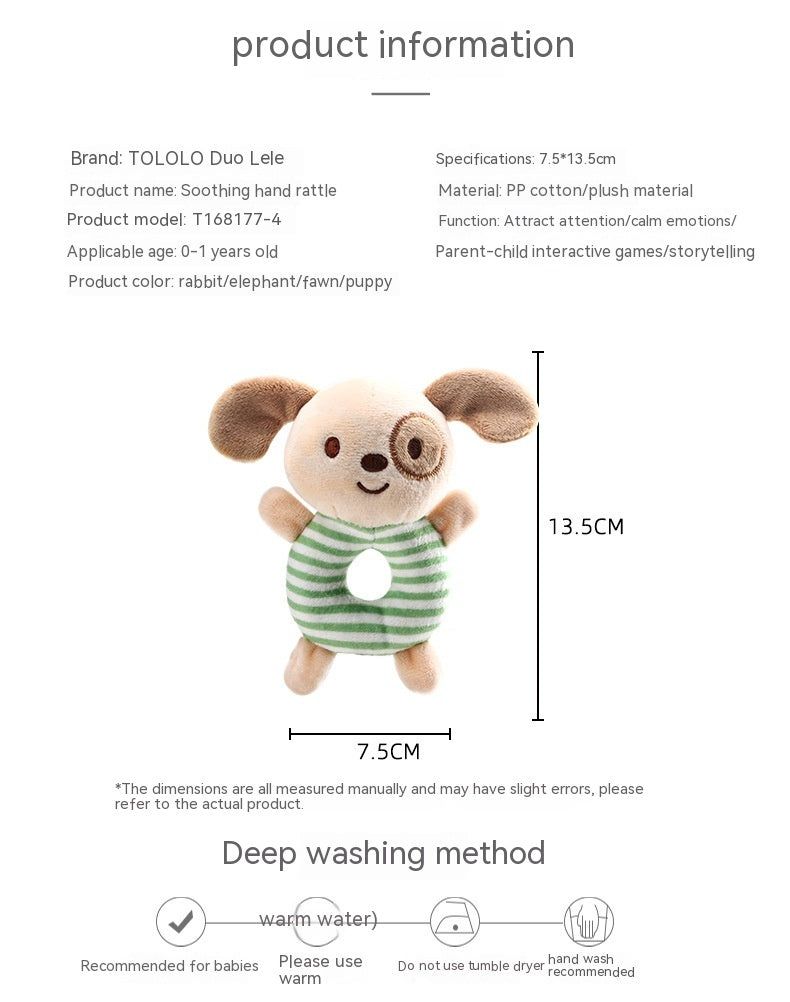 product information

Brand: TOLOLO Duo Lele
Product name: Soothing hand rattle
Product model: T168177-4
Applicable age: 0-1 years old
Product color: rabbit/elephant/fawn/puppy

Specifications: 7.5*13.5cm
Material: PP cotton/plush material
Function: Attract attention/calm emotions/ Parent-child interactive games/storytelling

13.5CM

7.5CM

*The dimensions are all measured manually and may have slight errors, please refer to the actual product.

Deep washing method

warm water)

Recommended for babies

Please use warm

Do not use tumble dryer

hand wash recommended